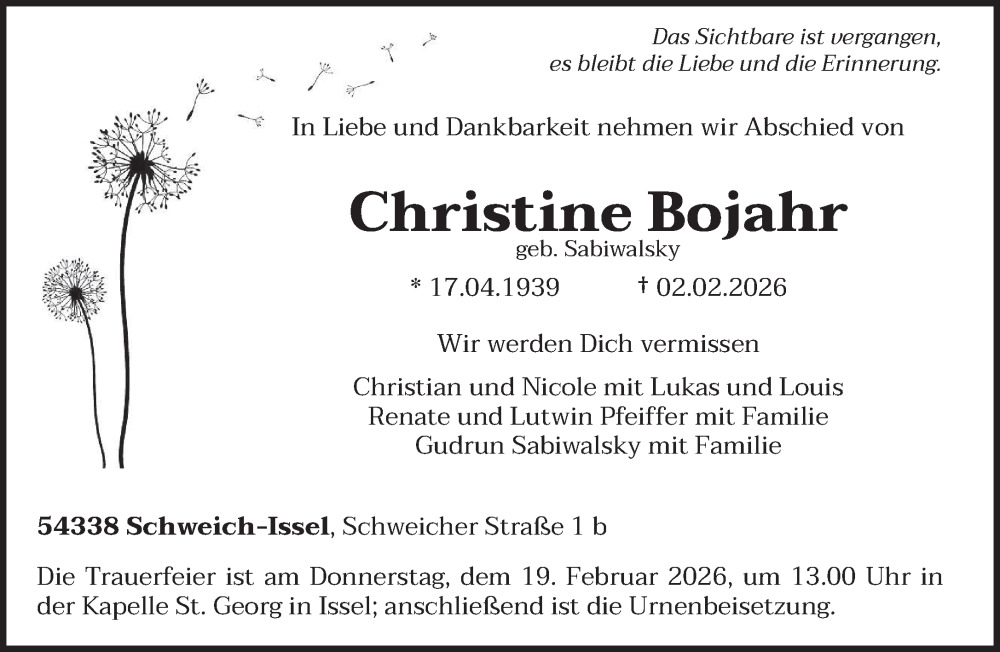 Das Sichtbare ist vergangen,
es bleibt die Liebe und die Erinnerung.

In Liebe und Dankbarkeit nehmen wir Abschied von

Christine Bojahr
geb. Sabiwalsky

* 17.04.1939 † 02.02.2026

Wir werden Dich vermissen

Christian und Nicole mit Lukas und Louis
Renate und Lutwin Pfeiffer mit Familie
Gudrun Sabiwalsky mit Familie

54338 Schweich-Issel, Schweicher Straße 1 b

Die Trauerfeier ist am Donnerstag, dem 19. Februar 2026, um 13.00 Uhr in der Kapelle St. Georg in Issel; anschließend ist die Urnenbeisetzung.